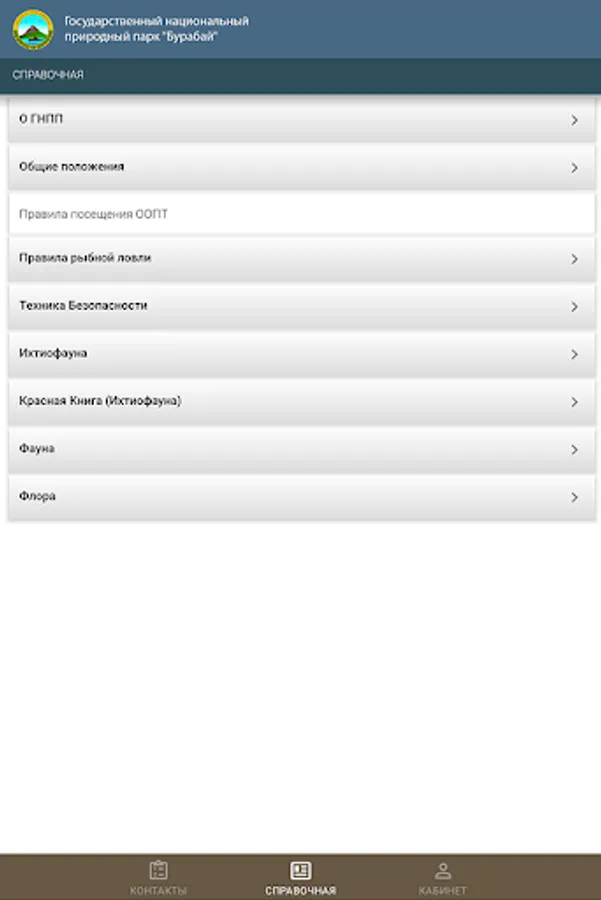 Государственный национальный природный парк "Бурабай"

СПРАВОЧНАЯ

О ГНПП

Общие положения

Правила посещения ООПТ

Правила рыбной ловли

Техника Безопасности

Ихтиофауна

Красная Книга (Ихтиофауна)

Фауна

Флора

КОНТАКТЫ
СПРАВОЧНАЯ
КАБИНЕТ